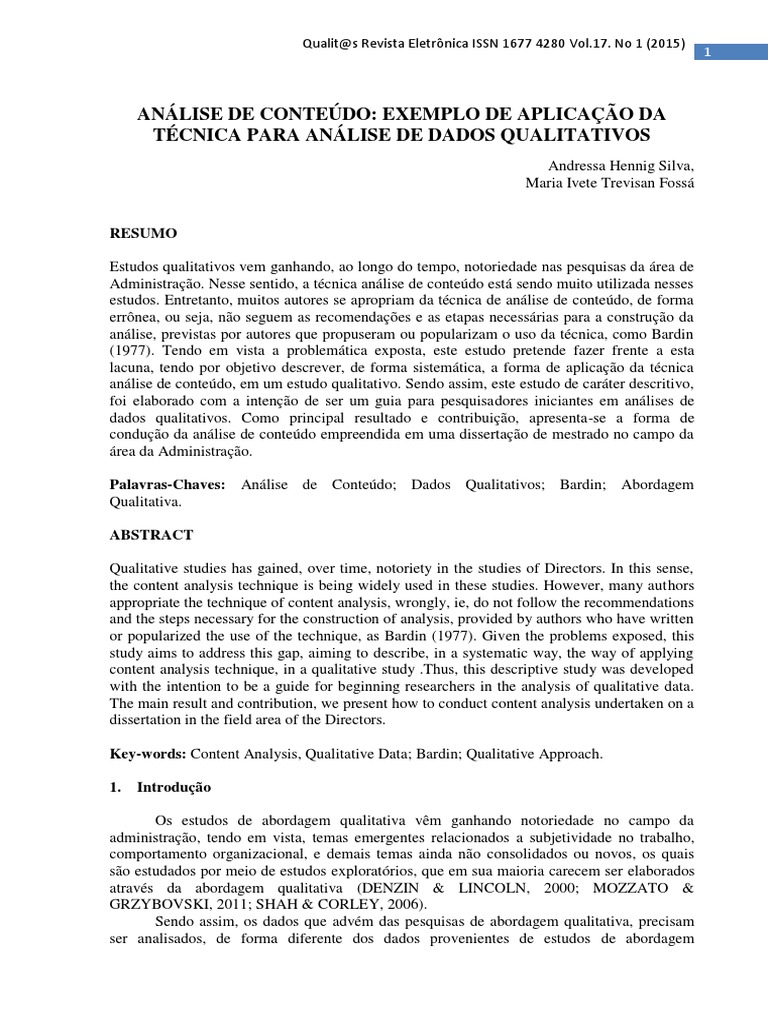 Qualit@s Revista Eletrônica ISSN 1677 4280 Vol.17. No 1 (2015)

1

ANÁLISE DE CONTEÚDO: EXEMPLO DE APLICAÇÃO DA TÉCNICA PARA ANÁLISE DE DADOS QUALITATIVOS

Andressa Hennig Silva,
Maria Ivete Trevisan Fossá

RESUMO

Estudos qualitativos vem ganhando, ao longo do tempo, notoriedade nas pesquisas da área de Administração. Nesse sentido, a técnica análise de conteúdo está sendo muito utilizada nesses estudos. Entretanto, muitos autores se apropriam da técnica de análise de conteúdo, de forma errônea, ou seja, não seguem as recomendações e as etapas necessárias para a construção da análise, previstas por autores que propuseram ou popularizam o uso da técnica, como Bardin (1977). Tendo em vista a problemática exposta, este estudo pretende fazer frente a esta lacuna, tendo por objetivo descrever, de forma sistemática, a forma de aplicação da técnica análise de conteúdo, em um estudo qualitativo. Sendo assim, este estudo de caráter descritivo, foi elaborado com a intenção de ser um guia para pesquisadores iniciantes em análises de dados qualitativos. Como principal resultado e contribuição, apresenta-se a forma de condução da análise de conteúdo empreendida em uma dissertação de mestrado no campo da área da Administração.

Palavras-Chaves: Análise de Conteúdo; Dados Qualitativos; Bardin; Abordagem Qualitativa.

ABSTRACT

Qualitative studies has gained, over time, notoriety in the studies of Directors. In this sense, the content analysis technique is being widely used in these studies. However, many authors appropriate the technique of content analysis, wrongly, ie, do not follow the recommendations and the steps necessary for the construction of analysis, provided by authors who have written or popularized the use of the technique, as Bardin (1977). Given the problems exposed, this study aims to address this gap, aiming to describe, in a systematic way, the way of applying content analysis technique, in a qualitative study .Thus, this descriptive study was developed with the intention to be a guide for beginning researchers in the analysis of qualitative data. The main result and contribution, we present how to conduct content analysis undertaken on a dissertation in the field area of the Directors.

Key-words: Content Analysis, Qualitative Data; Bardin; Qualitative Approach.

1. Introdução

Os estudos de abordagem qualitativa vêm ganhando notoriedade no campo da administração, tendo em vista, temas emergentes relacionados a subjetividade no trabalho, comportamento organizacional, e demais temas ainda não consolidados ou novos, os quais são estudados por meio de estudos exploratórios, que em sua maioria carecem ser elaborados através da abordagem qualitativa (DENZIN & LINCOLN, 2000; MOZZATO & GRZYBOVSKI, 2011; SHAH & CORLEY, 2006).

Sendo assim, os dados que advém das pesquisas de abordagem qualitativa, precisam ser analisados, de forma diferente dos dados provenientes de estudos de abordagem